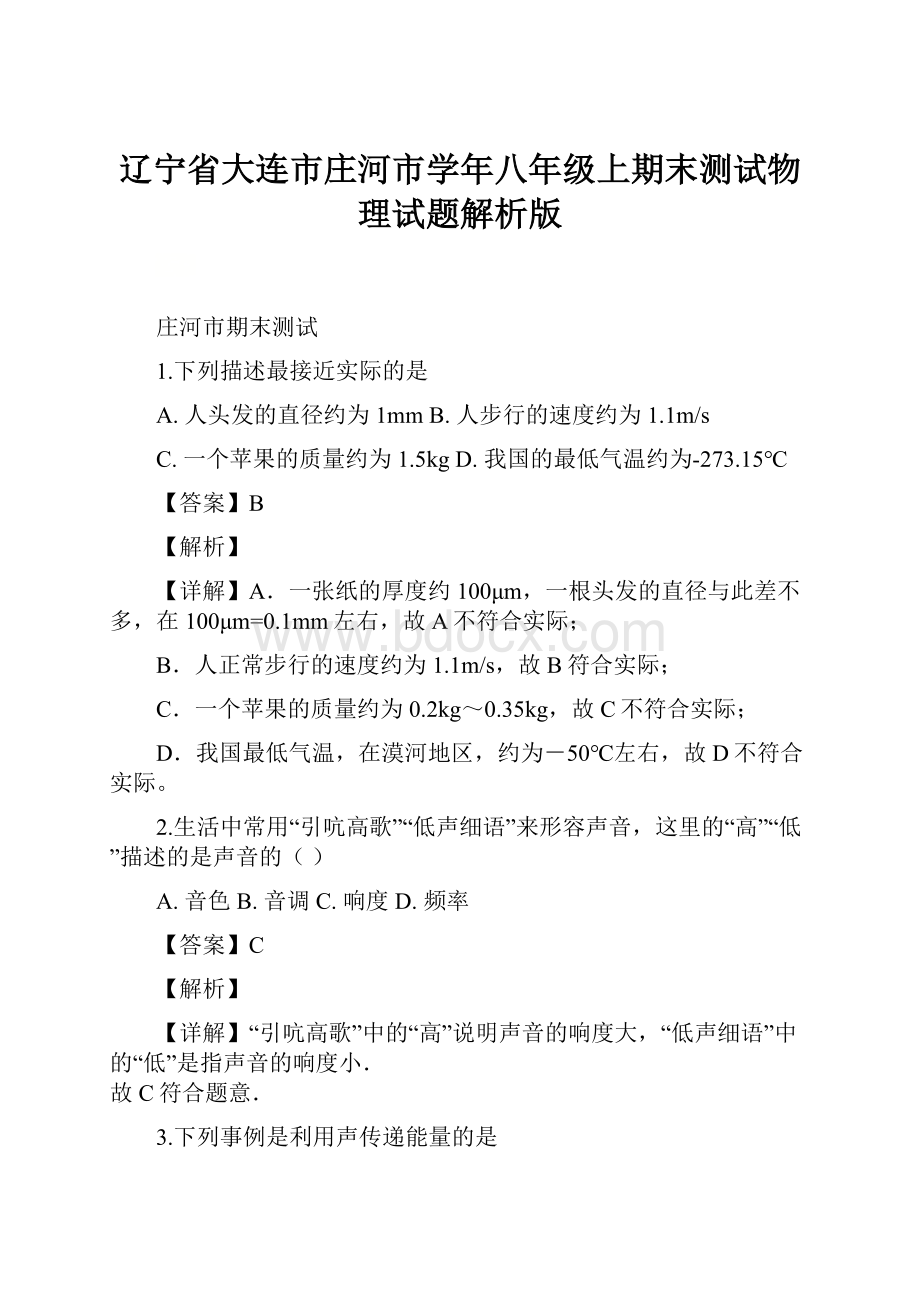 辽宁省大连市庄河市学年八年级上期末测试物理试题解析版

庄河市期末测试

1.下列描述最接近实际的是

A. 人头发的直径约为 1mm B. 人步行的速度约为 1.1m/s

C. 一个苹果的质量约为 1.5kg D. 我国的最低气温约为-273.15℃

【答案】B

【解析】

【详解】A．一张纸的厚度约 100μm，一根头发的直径与此差不多，在 100μm=0.1mm 左右，故 A 不符合实际；

B．人正常步行的速度约为 1.1m/s，故 B 符合实际；

C．一个苹果的质量约为 0.2kg～0.35kg，故 C 不符合实际；

D．我国最低气温，在漠河地区，约为－50℃左右，故 D 不符合实际。

2.生活中常用“引吭高歌”“低声细语”来形容声音，这里的“高”“低”描述的是声音的（ ）

A. 音色 B. 音调 C. 响度 D. 频率

【答案】C

【解析】

【详解】“引吭高歌”中的“高”说明声音的响度大，“低声细语”中的“低”是指声音的响度小．
故 C 符合题意．

3.下列事例是利用声传递能量的是

www.bdocx.com